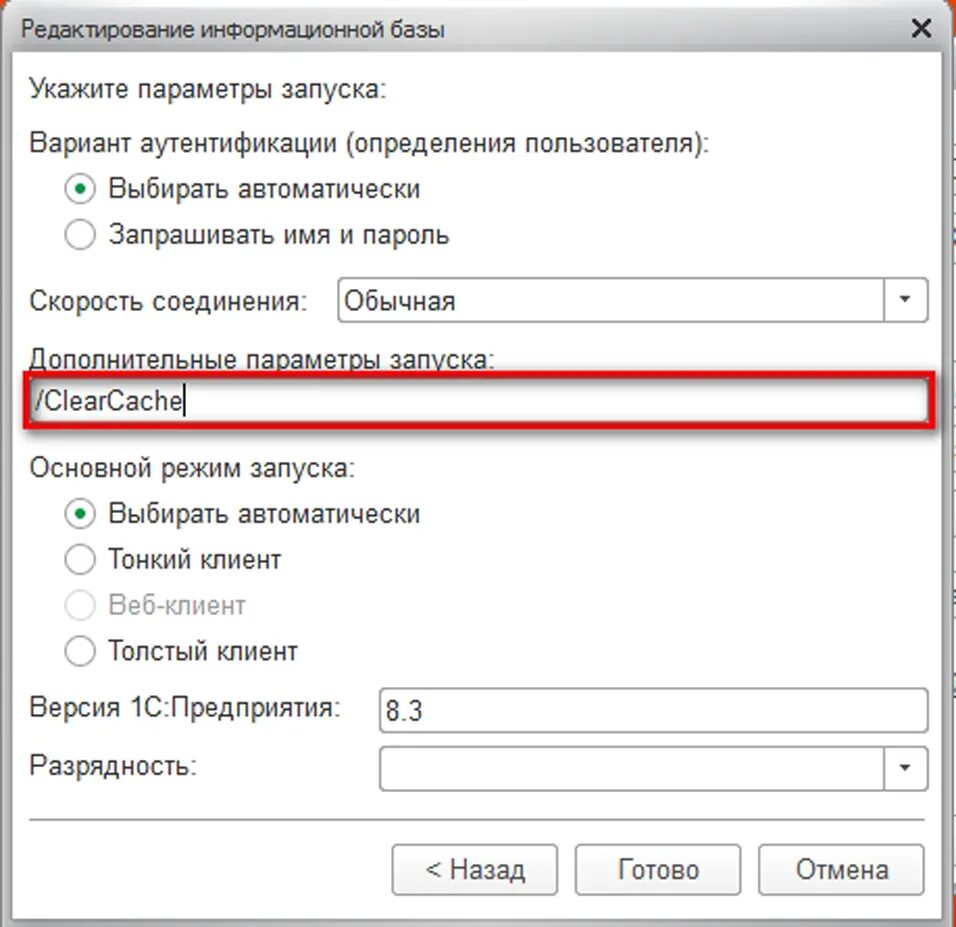 Редактирование информационной базы

Укажите параметры запуска:

Вариант аутентификации (определения пользователя):

Выбирать автоматически

Запрашивать имя и пароль

Скорость соединения: Обычная

Дополнительные параметры запуска:

/ClearCache

Основной режим запуска:

Выбирать автоматически

Тонкий клиент

Веб-клиент

Толстый клиент

Версия 1С:Предприятия: 8.3

Разрядность:

< Назад Готово Отмена